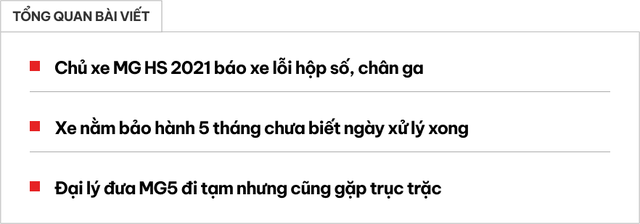 TỔNG QUAN BÀI VIẾT

Chủ xe MG HS 2021 báo xe lỗi hộp số, chân ga

Xe nằm bảo hành 5 tháng chưa biết ngày xử lý xong

Đại lý đưa MG5 đi tạm nhưng cũng gặp trục trặc